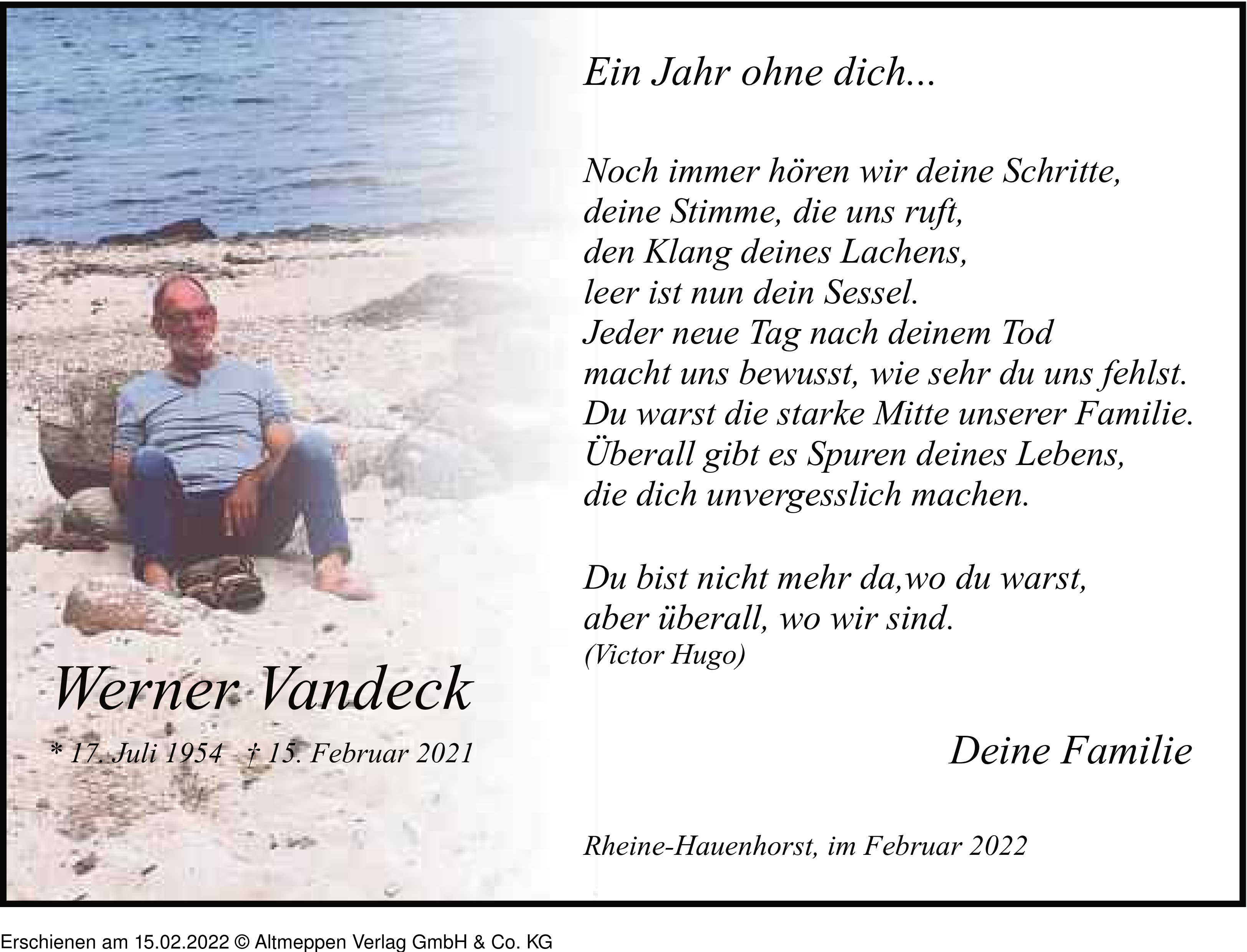 Ein Jahr ohne dich...

Noch immer hören wir deine Schritte,
deine Stimme, die uns ruft,
den Klang deines Lachens,
leer ist nun dein Sessel.
Jeder neue Tag nach deinem Tod
macht uns bewusst, wie sehr du uns fehlst.
Du warst die starke Mitte unserer Familie.
Überall gibt es Spuren deines Lebens,
die dich unvergesslich machen.

Du bist nicht mehr da,wo du warst,
aber überall, wo wir sind.
(Victor Hugo)

Werner Vandeck

* 17. Juli 1954 † 15. Februar 2021

Deine Familie

Rheine-Hauenhorst, im Februar 2022

Erschienen am 15.02.2022 © Altmeppen Verlag GmbH & Co. KG